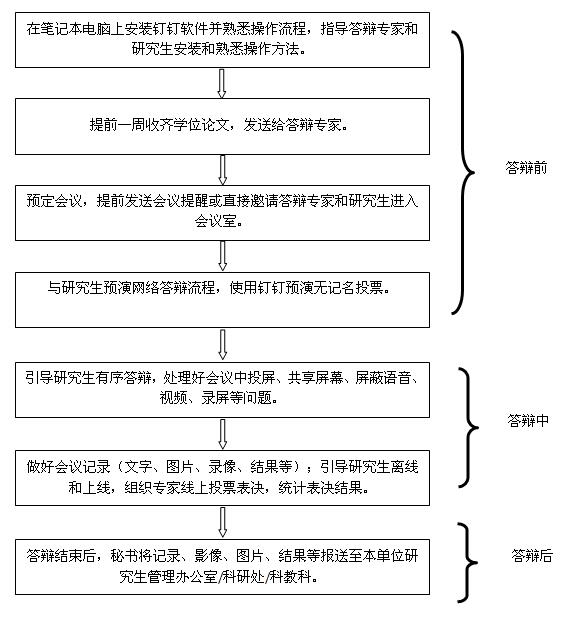 在笔记本电脑上安装钉钉软件并熟悉操作流程，指导答辩专家和研究生安装和熟悉操作方法。

提前一周收齐学位论文，发送给答辩专家。

预定会议，提前发送会议提醒或直接邀请答辩专家和研究生进入会议室。

与研究生预演网络答辩流程，使用钉钉预演无记名投票。

答辩前

引导研究生有序答辩，处理好会议中投屏、共享屏幕、屏蔽语音、视频、录屏等问题。

做好会议记录（文字、图片、录像、结果等）；引导研究生离线和上线，组织专家线上投票表决，统计表决结果。

答辩中

答辩结束后，秘书将记录、影像、图片、结果等报送至本单位研究生管理办公室/科研处/科教科。

答辩后